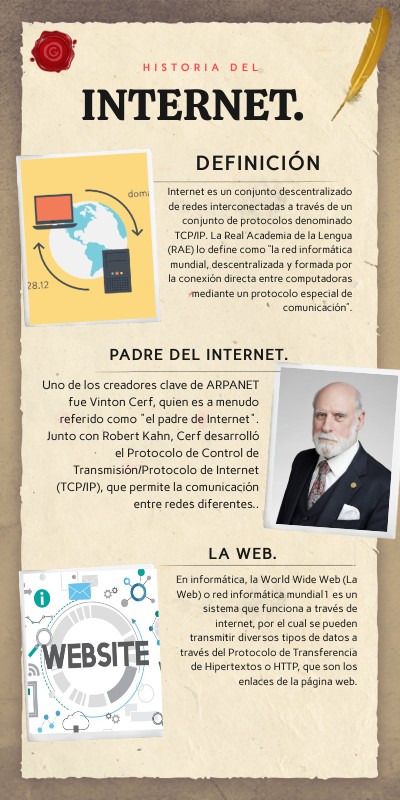 HISTORIA DEL

INTERNET.

DEFINICIÓN

domi

28.12

Internet es un conjunto descentralizado de redes interconectadas a través de un conjunto de protocolos denominado TCP/IP. La Real Academia de la Lengua (RAE) lo define como "la red informática mundial, descentralizada y formada por la conexión directa entre computadoras mediante un protocolo especial de comunicación".

PADRE DEL INTERNET.

Uno de los creadores clave de ARPANET fue Vinton Cerf, quien es a menudo referido como "el padre de Internet". Junto con Robert Kahn, Cerf desarrolló el Protocolo de Control de Transmisión/Protocolo de Internet (TCP/IP), que permite la comunicación entre redes diferentes..

LA WEB.

WEBSITE

En informática, la World Wide Web (La Web) o red informática mundial1 es un sistema que funciona a través de internet, por el cual se pueden transmitir diversos tipos de datos a través del Protocolo de Transferencia de Hipertextos o HTTP, que son los enlaces de la página web.